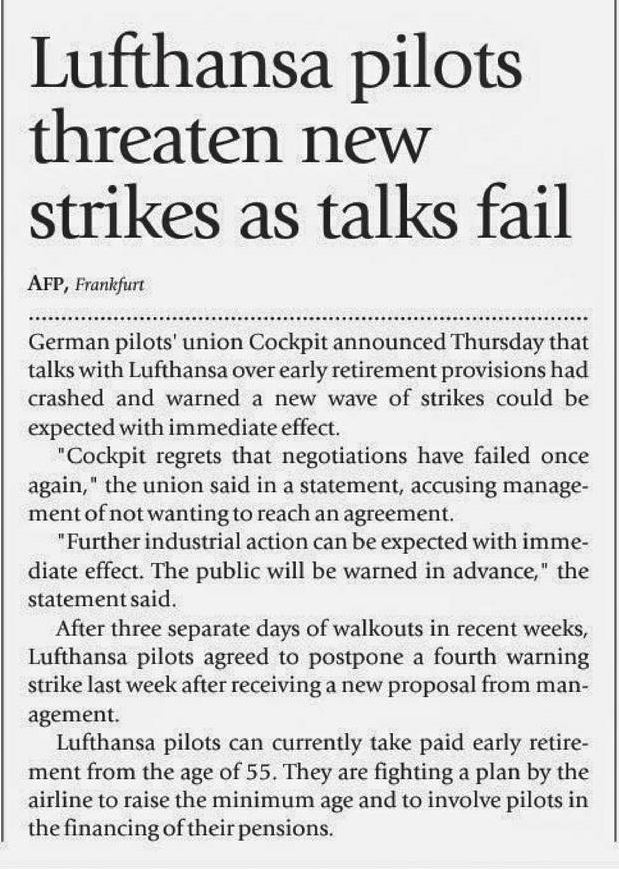 Lufthansa pilots threaten new strikes as talks fail

AFP, Frankfurt

German pilots' union Cockpit announced Thursday that talks with Lufthansa over early retirement provisions had crashed and warned a new wave of strikes could be expected with immediate effect.

"Cockpit regrets that negotiations have failed once again," the union said in a statement, accusing management of not wanting to reach an agreement.

"Further industrial action can be expected with immediate effect. The public will be warned in advance," the statement said.

After three separate days of walkouts in recent weeks, Lufthansa pilots agreed to postpone a fourth warning strike last week after receiving a new proposal from management.

Lufthansa pilots can currently take paid early retirement from the age of 55. They are fighting a plan by the airline to raise the minimum age and to involve pilots in the financing of their pensions.